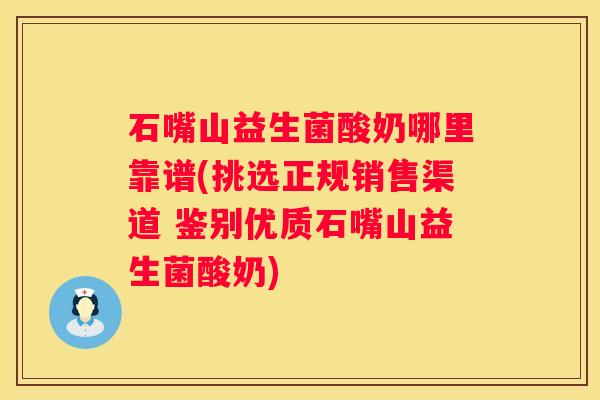 石嘴山益生菌酸奶哪里靠谱(挑选正规销售渠道 鉴别优质石嘴山益生菌酸奶)